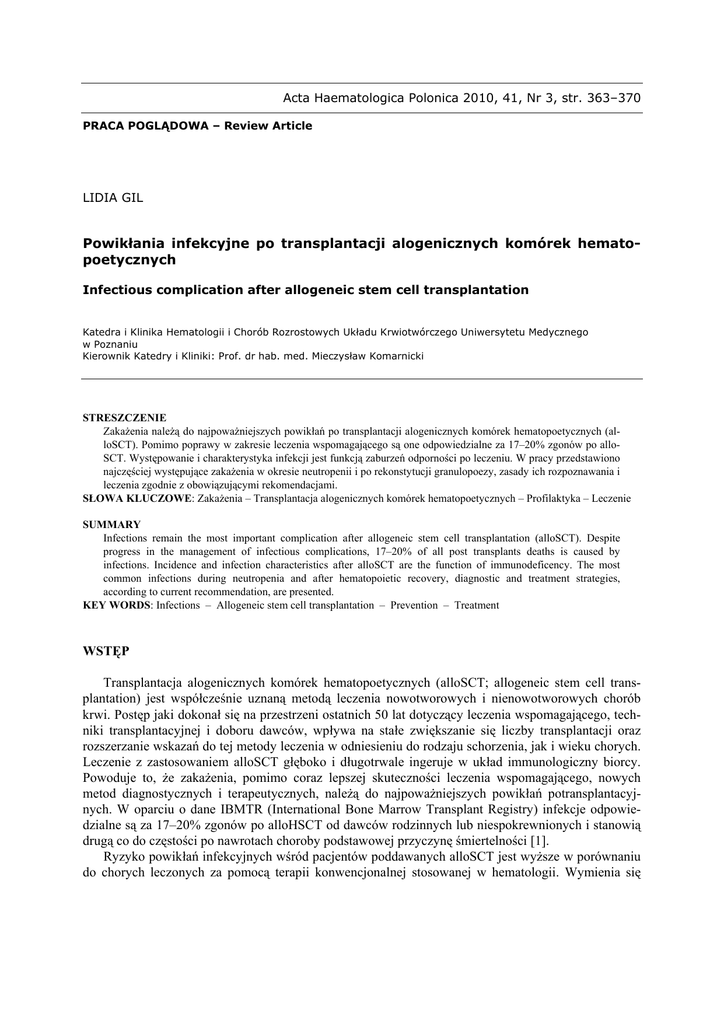 Acta Haematologica Polonica 2010, 41, Nr 3, str. 363–370

PRACA POGLĄDOWA – Review Article

LIDIA GIL

Powikłania infekcyjne po transplantacji alogenicznych komórek hematopoetycznych

Infectious complication after allogeneic stem cell transplantation

Katedra i Klinika Hematologii i Chorób Rozrostowych Układu Krwiotwórczego Uniwersytetu Medycznego w Poznaniu
Kierownik Katedry i Kliniki: Prof. dr hab. med. Mieczysław Komarnicki

STRESZCZENIE
Zakażenia należą do najpoważniejszych powikłań po transplantacji alogenicznych komórek hematopoetycznych (alloSCT). Pomimo poprawy w zakresie leczenia wspomagającego są one odpowiedzialne za 17–20% zgonów po alloSCT. Występowanie i charakterystyka infekcji jest funkcją zaburzeń odporności po leczeniu. W pracy przedstawiono najczęściej występujące zakażenia w okresie neutropenii i po rekonstytucji granulopoezy, zasady ich rozpoznawania i leczenia zgodnie z obowiązującymi rekomendacjami.
SŁOWA KLUCZOWE: Zakażenia – Transplantacja alogenicznych komórek hematopoetycznych – Profilaktyka – Leczenie

SUMMARY
Infections remain the most important complication after allogeneic stem cell transplantation (alloSCT). Despite progress in the management of infectious complications, 17–20% of all post transplants deaths is caused by infections. Incidence and infection characteristics after alloSCT are the function of immunodeficency. The most common infections during neutropenia and after hematopoietic recovery, diagnostic and treatment strategies, according to current recommendation, are presented.
KEY WORDS: Infections – Allogeneic stem cell transplantation – Prevention – Treatment

WSTĘP

Transplantacja alogenicznych komórek hematopoetycznych (alloSCT; allogeneic stem cell transplantation) jest współcześnie uznaną metodą leczenia nowotworowych i nienowotworowych chorób krwi. Postęp jaki dokonał się na przestrzeni ostatnich 50 lat dotyczący leczenia wspomagającego, techniki transplantacyjnej i doboru dawców, wpływa na stałe zwiększanie się liczby transplantacji oraz rozszerzanie wskazań do tej metody leczenia w odniesieniu do rodzaju schorzenia, jak i wieku chorych. Leczenie z zastosowaniem alloSCT głęboko i długotrwale ingeruje w układ immunologiczny biorcy. Powoduje to, że zakażenia, pomimo coraz lepszej skuteczności leczenia wspomagającego, nowych metod diagnostycznych i terapeutycznych, należą do najpoważniejszych powikłań potransplantacyjnych. W oparciu o dane IBMTR (International Bone Marrow Transplant Registry) infekcje odpowiedzialne są za 17–20% zgonów po alloHSCT od dawców rodzinnych lub niespokrewnionych i stanowią drugą co do częstości po nawrotach choroby podstawowej przyczynę śmiertelności [1].
Ryzyko powikłań infekcyjnych wśród pacjentów poddawanych alloSCT jest wyższe w porównaniu do chorych leczonych za pomocą terapii konwencjonalnej stosowanej w hematologii. Wymienia się